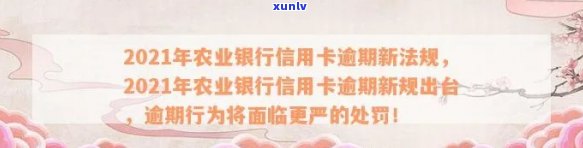 xunlv

2021年农业银行信用卡逾期新法规，2021年农业银行信用卡逾期新规出台，逾期行为将面临更严的处罚！